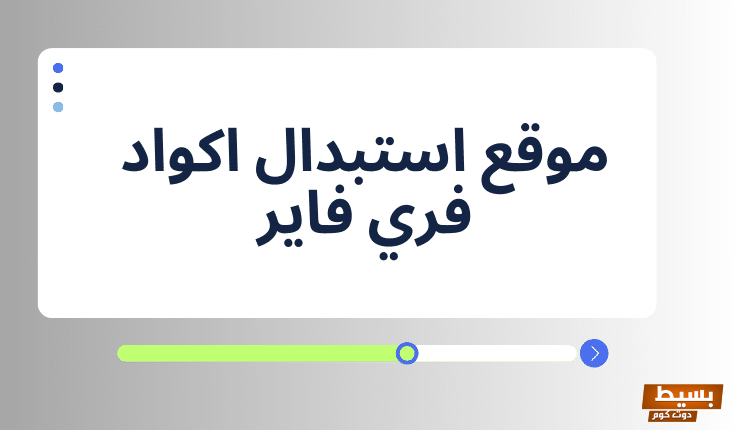 موقع استبدال اكواد فري فاير

بسيط
دوت كوم